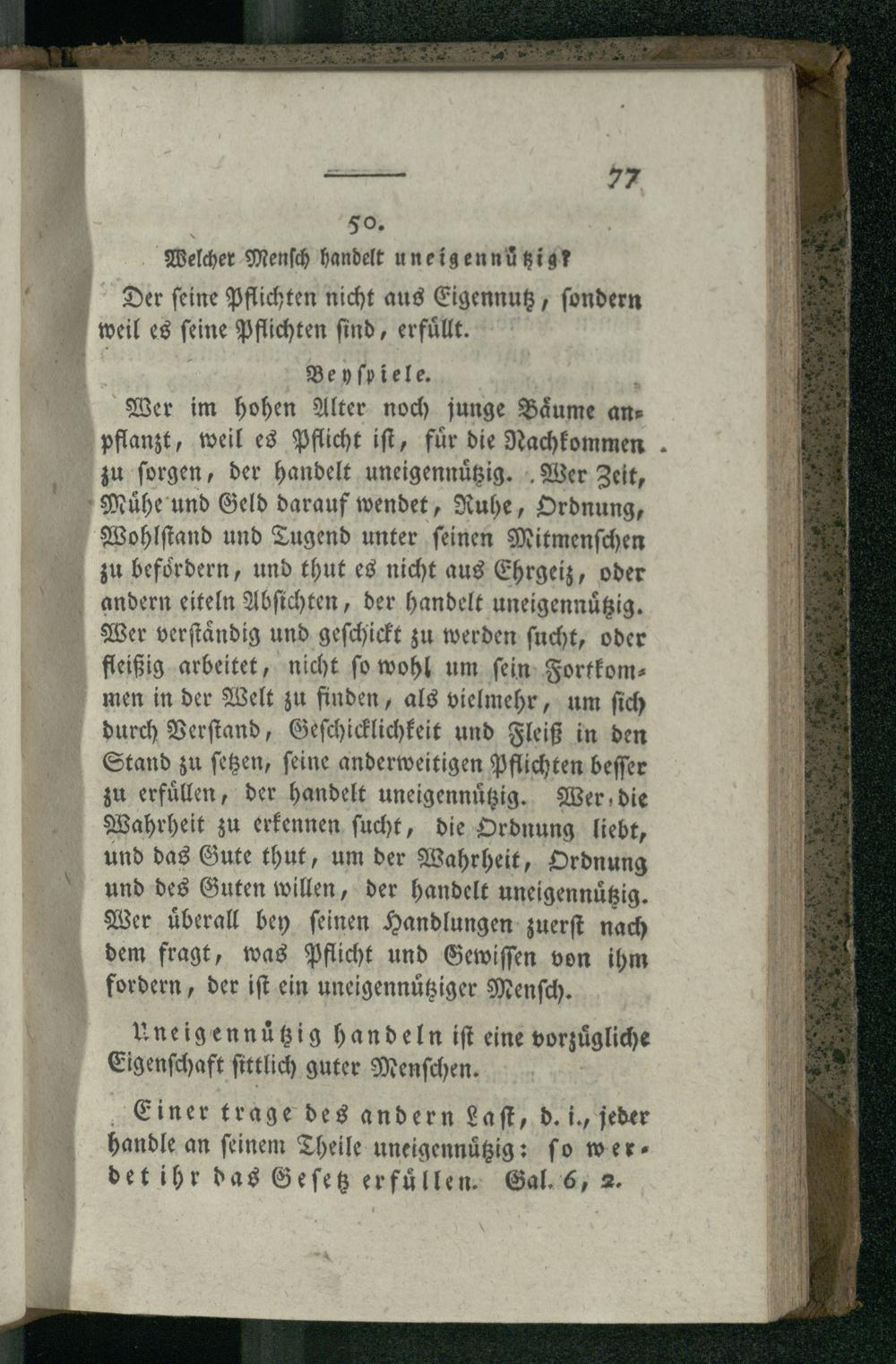 77

50.

Welcher Mensch handelt uneigennützig?

Der seine Pflichten nicht aus Eigennutz, sondern weil es seine Pflichten sind, erfüllt.

Beyspiele.

Wer im hohen Alter noch junge Bäume anpflanzt, weil es Pflicht ist, für die Nachkommen zu sorgen, der handelt uneigennützig. Wer Zeit, Mühe und Geld darauf wendet, Ruhe, Ordnung, Wohlstand und Tugend unter seinen Mitmenschen zu befördern, und thut es nicht aus Ehrgeiz, oder andern eiteln Absichten, der handelt uneigennützig. Wer verständig und geschickt zu werden sucht, oder fleißig arbeitet, nicht so wohl um sein Fortkommen in der Welt zu finden, als vielmehr, um sich durch Verstand, Geschicklichkeit und Fleiß in den Stand zu setzen, seine anderweitigen Pflichten besser zu erfüllen, der handelt uneigennützig. Wer die Wahrheit zu erkennen sucht, die Ordnung liebt, und das Gute thut, um der Wahrheit, Ordnung und des Guten willen, der handelt uneigennützig. Wer überall bey seinen Handlungen zuerst nach dem fragt, was Pflicht und Gewissen von ihm fordern, der ist ein uneigennütziger Mensch.

Uneigennützig handeln ist eine vorzügliche Eigenschaft sittlich guter Menschen.

Einer trage des andern Last, d. i., jeder handle an seinem Theile uneigennützig: so werdet ihr das Gesetz erfüllen. Gal. 6, 2.